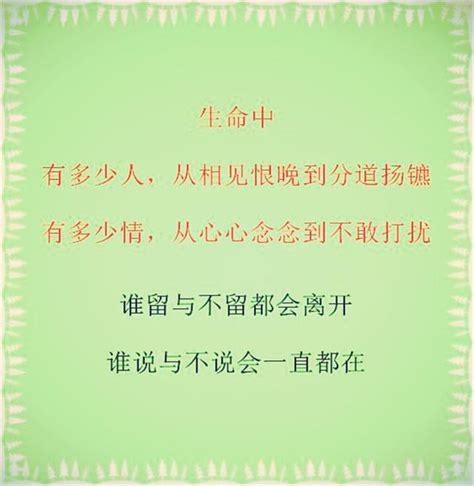 生命中

有多少人，从相见恨晚到分道扬镳

有多少情，从心心念念到不敢打扰

谁留与不留都会离开

谁说与不说会一直都在